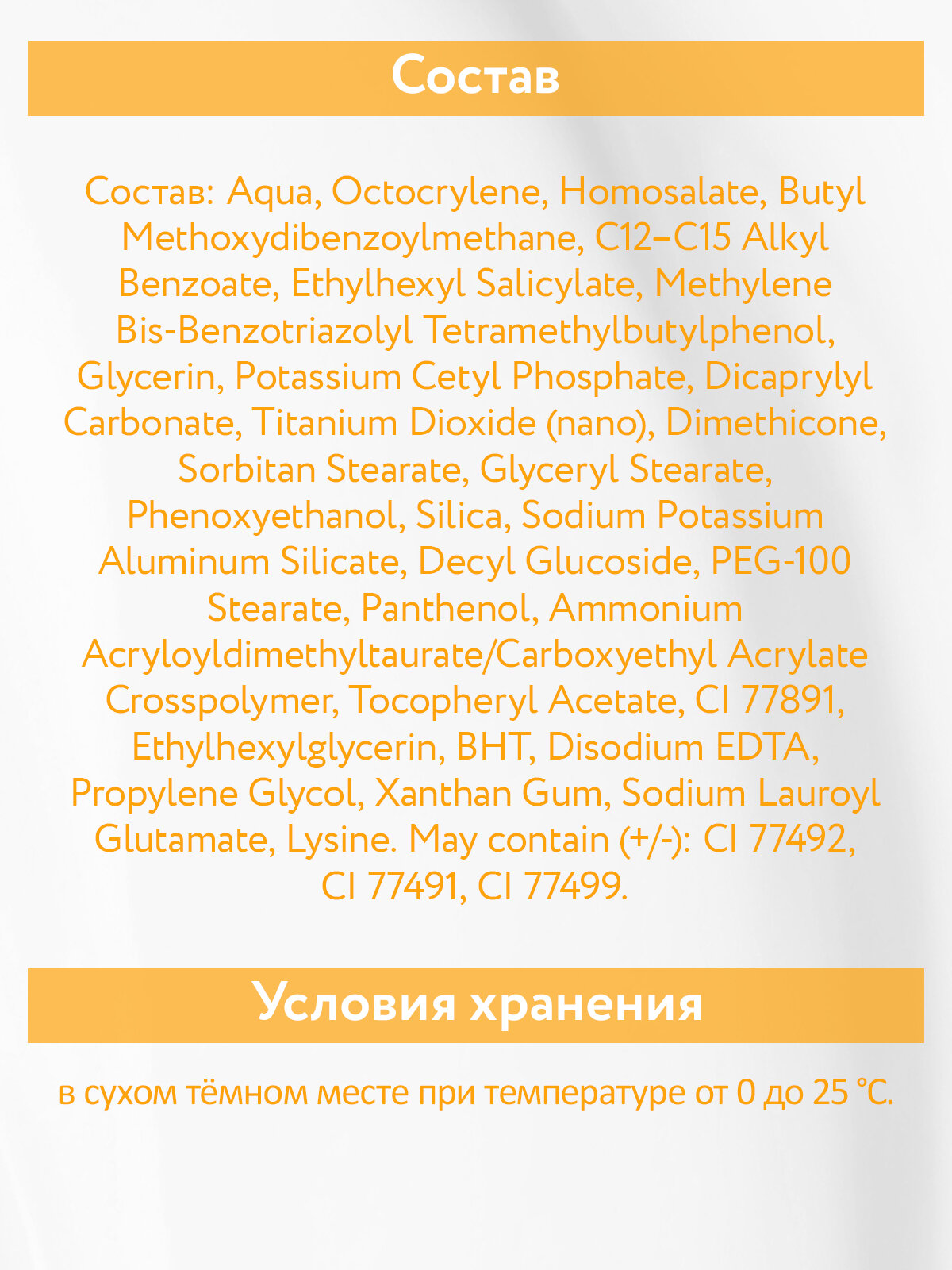 Состав

Состав: Aqua, Octocrylene, Homosalate, Butyl Methoxydibenzoylmethane, C12–C15 Alkyl Benzoate, Ethylhexyl Salicylate, Methylene Bis-Benzotriazolyl Tetramethylbutylphenol, Glycerin, Potassium Cetyl Phosphate, Dicaprylyl Carbonate, Titanium Dioxide (nano), Dimethicone, Sorbitan Stearate, Glyceryl Stearate, Phenoxyethanol, Silica, Sodium Potassium Aluminum Silicate, Decyl Glucoside, PEG-100 Stearate, Panthenol, Ammonium Acryloyldimethyltaurate/Carboxyethyl Acrylate Crosspolymer, Tocopheryl Acetate, CI 77891, Ethylhexylglycerin, BHT, Disodium EDTA, Propylene Glycol, Xanthan Gum, Sodium Lauroyl Glutamate, Lysine. May contain (+/-): CI 77492, CI 77491, CI 77499.

Условия хранения

в сухом тёмном месте при температуре от 0 до 25 °C.